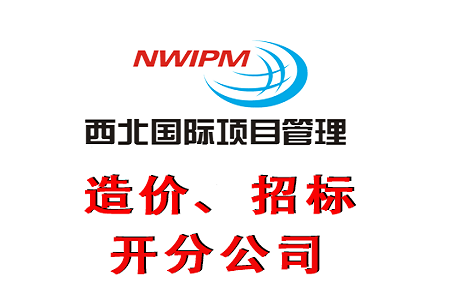 NWIPM

西北国际项目管理

造价、招标

开分公司